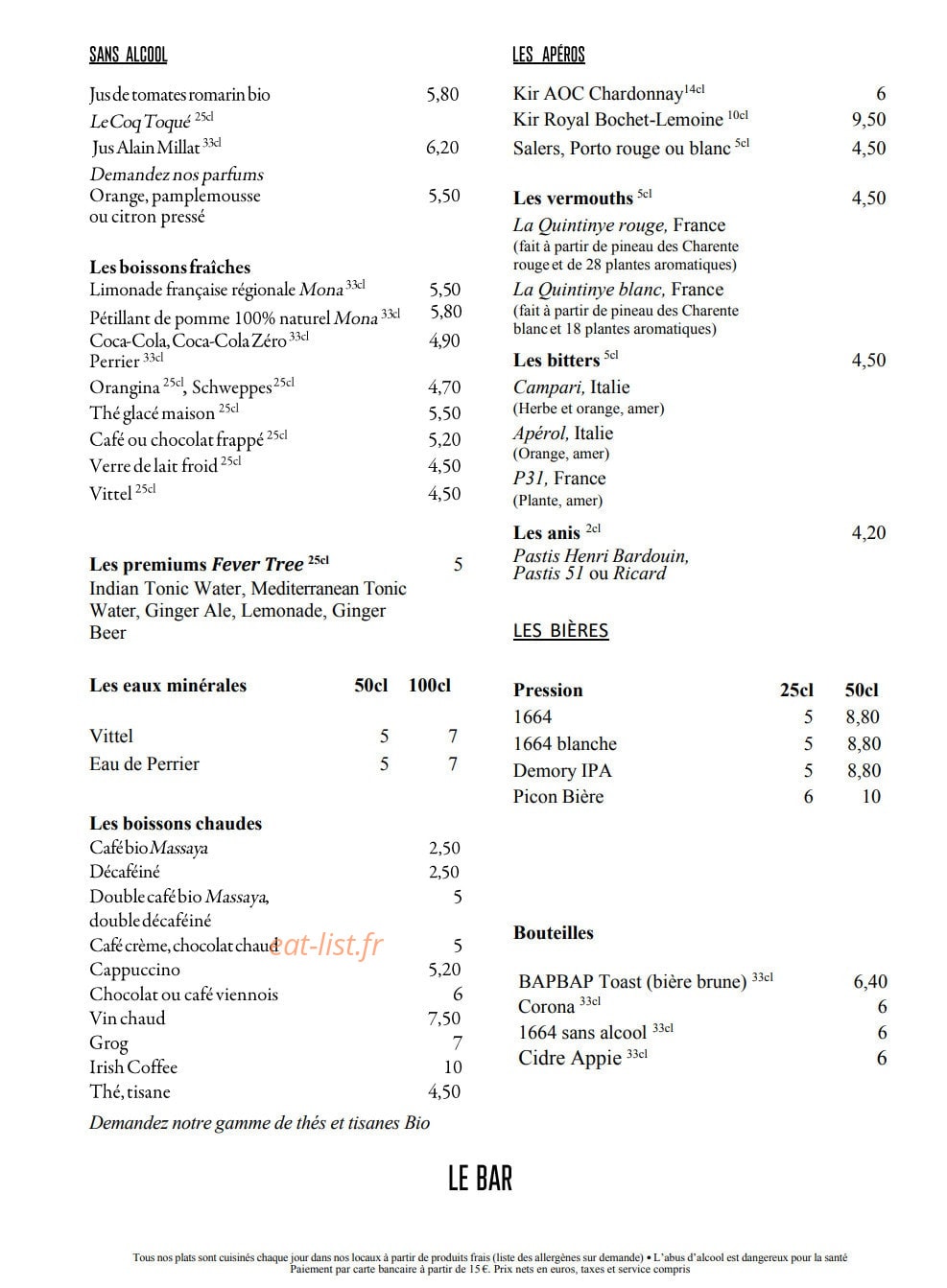 SANS ALCOOL

Jus de tomates romarin bio 5,80
Le Coq Toqué $^{25cl}$
Jus Alain Millat $^{33cl}$ 6,20
Demandez nos parfums
Orange, pamplemousse ou citron pressé 5,50

Les boissons fraîches
Limonade française régionale Mona $^{33cl}$ 5,50
Pétillant de pomme 100% naturel Mona $^{33cl}$ 5,80
Coca-Cola, Coca-Cola Zéro $^{33cl}$ 4,90
Perrier $^{33cl}$
Orangina $^{25cl}$, Schweppes $^{25cl}$ 4,70
Thé glacé maison $^{25cl}$ 5,50
Café ou chocolat frappé $^{25cl}$ 5,20
Verre de lait froid $^{25cl}$ 4,50
Vittel $^{25cl}$ 4,50

Les premiums Fever Tree $^{25cl}$ 5
Indian Tonic Water, Mediterranean Tonic Water, Ginger Ale, Lemonade, Ginger Beer

| Les eaux minérales | 50cl | 100cl |
|---|---|---|
| Vittel | 5 | 7 |
| Eau de Perrier | 5 | 7 |

Les boissons chaudes
Café bio Massaya 2,50
Décaféiné 2,50
Double café bio Massaya, double décaféiné 5
Café crème, chocolat chaud 5
Cappuccino 5,20
Chocolat ou café viennois 6
Vin chaud 7,50
Grog 7
Irish Coffee 10
Thé, tisane 4,50
Demandez notre gamme de thés et tisanes Bio

LES APÉROS

Kir AOC Chardonnay $^{14cl}$ 6
Kir Royal Bochet-Lemoine $^{10cl}$ 9,50
Salers, Porto rouge ou blanc $^{5cl}$ 4,50

Les vermouths $^{5cl}$ 4,50
La Quintinye rouge, France
(fait à partir de pineau des Charente rouge et de 28 plantes aromatiques)
La Quintinye blanc, France
(fait à partir de pineau des Charente blanc et 18 plantes aromatiques)

Les bitters $^{5cl}$ 4,50
Campari, Italie
(Herbe et orange, amer)
Apérol, Italie
(Orange, amer)
P31, France
(Plante, amer)

Les anis $^{2cl}$ 4,20
Pastis Henri Bardouin, Pastis 51 ou Ricard

LES BIÈRES

| Pression | 25cl | 50cl |
|---|---|---|
| 1664 | 5 | 8,80 |
| 1664 blanche | 5 | 8,80 |
| Demory IPA | 5 | 8,80 |
| Picon Bière | 6 | 10 |

Bouteilles

BAPBAP Toast (bière brune) $^{33cl}$ 6,40
Corona $^{33cl}$ 6
1664 sans alcool $^{33cl}$ 6
Cidre Appie $^{33cl}$ 6

LE BAR

Tous nos plats sont cuisinés chaque jour dans nos locaux à partir de produits frais (liste des allergènes sur demande) • L'abus d'alcool est dangereux pour la santé
Paiement par carte bancaire à partir de 15 €. Prix nets en euros, taxes et service compris

eat-list.fr